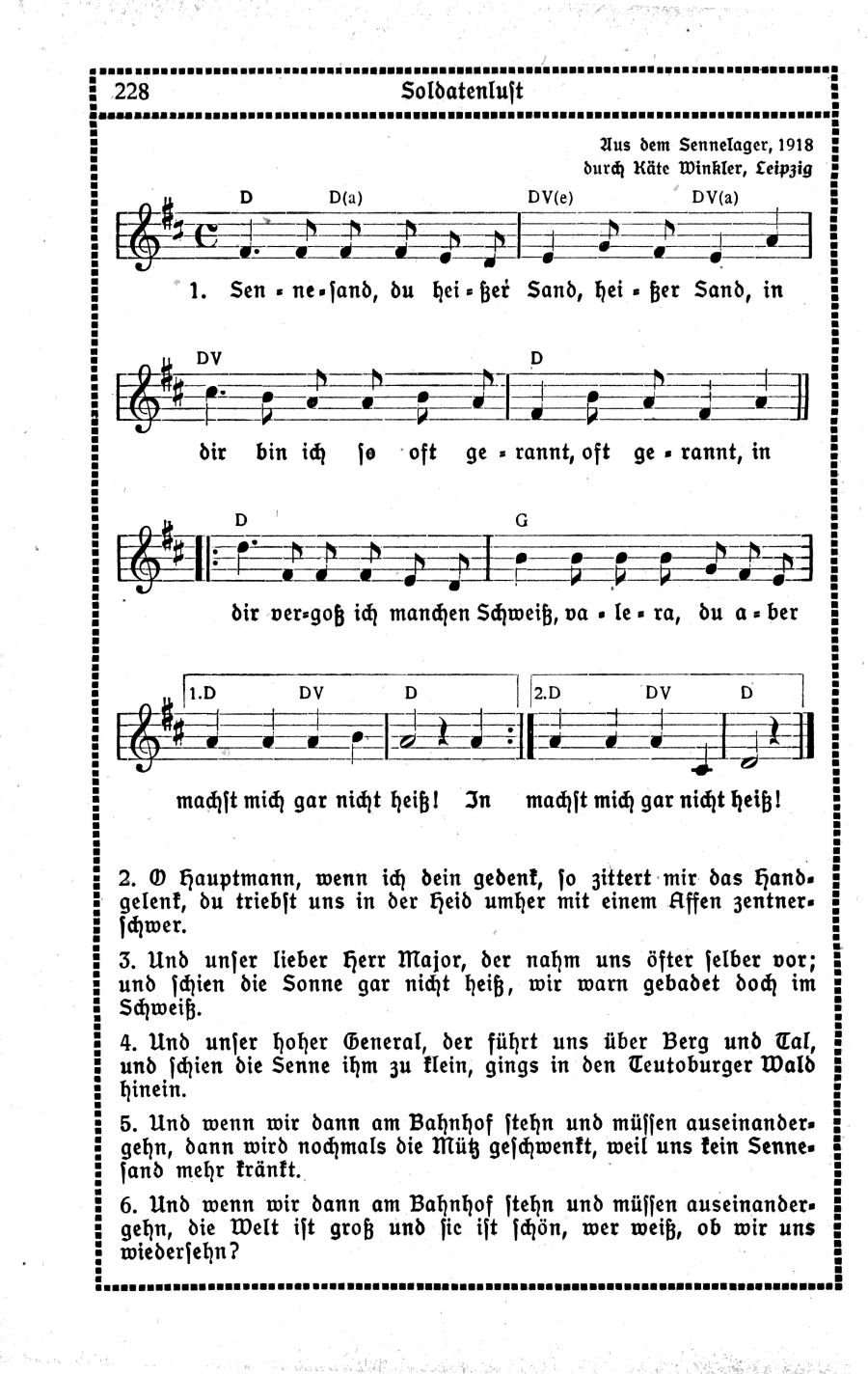 228 Soldatenlust

Aus dem Sennelager, 1918
durch Käte Winkler, Leipzig

D D(a) DV(e) DV(a)

1. Sen - ne - sand, du hei - ßer Sand, hei - ßer Sand, in

DV D

dir bin ich so oft ge - rannt, oft ge - rannt, in

D G

dir ver-goß ich manchen Schweiß, va - le - ra, du a - ber

1.D DV D 2.D DV D

machst mich gar nicht heiß! In machst mich gar nicht heiß!

2. O Hauptmann, wenn ich dein gedenk, so zittert mir das Handgelenk, du triebst uns in der Heid umher mit einem Affen zentnerschwer.

3. Und unser lieber Herr Major, der nahm uns öfter selber vor; und schien die Sonne gar nicht heiß, wir warn gebadet doch im Schweiß.

4. Und unser hoher General, der führt uns über Berg und Tal, und schien die Senne ihm zu klein, gings in den Teutoburger Wald hinein.

5. Und wenn wir dann am Bahnhof stehn und müssen auseinandergehn, dann wird nochmals die Mütz geschwenkt, weil uns kein Sennesand mehr kränkt.

6. Und wenn wir dann am Bahnhof stehn und müssen auseinandergehn, die Welt ist groß und sie ist schön, wer weiß, ob wir uns wiedersehn?